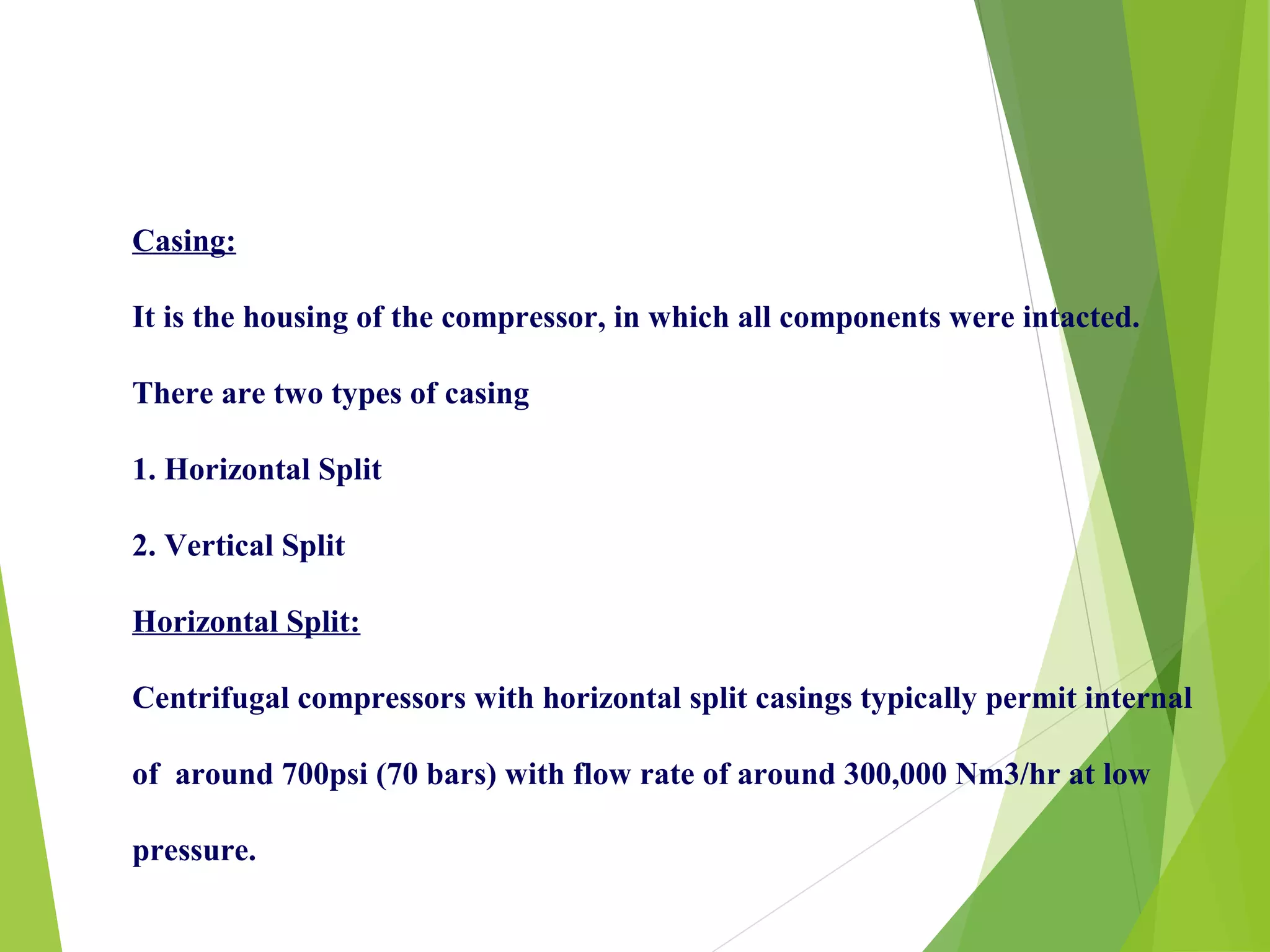 Casing:

It is the housing of the compressor, in which all components were intacted.

There are two types of casing

1. Horizontal Split

2. Vertical Split

Horizontal Split:

Centrifugal compressors with horizontal split casings typically permit internal of around 700psi (70 bars) with flow rate of around 300,000 Nm3/hr at low pressure.